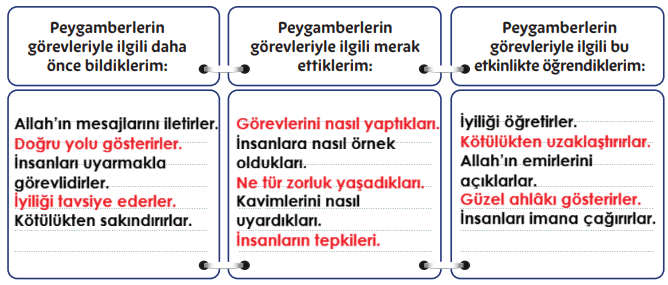 Peygamberlerin görevleriyle ilgili daha önce bildiklerim:

Allah'ın mesajlarını iletirler.
Doğru yolu gösterirler.
İnsanları uyarmakla görevlidirler.
İyiliği tavsiye ederler.
Kötülükten sakındırırlar.

Peygamberlerin görevleriyle ilgili merak ettiklerim:

Görevlerini nasıl yaptıkları.
İnsanlara nasıl örnek oldukları.
Ne tür zorluk yaşadıkları.
Kavimlerini nasıl uyardıkları.
İnsanların tepkileri.

Peygamberlerin görevleriyle ilgili bu etkinlikte öğrendiklerim:

İyiliği öğretirler.
Kötülükten uzaklaştırırlar.
Allah'ın emirlerini açıklarlar.
Güzel ahlâkı gösterirler.
İnsanları imana çağırırlar.